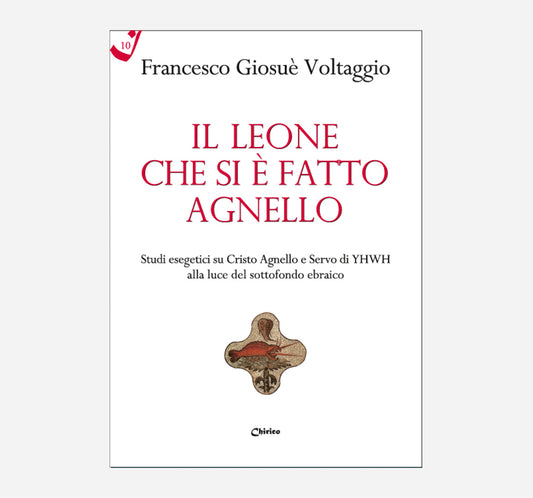 10

Francesco Giosuè Voltaggio

IL LEONE CHE SI È FATTO AGNELLO

Studi esegetici su Cristo Agnello e Servo di YHWH alla luce del sottofondo ebraico

Chirico